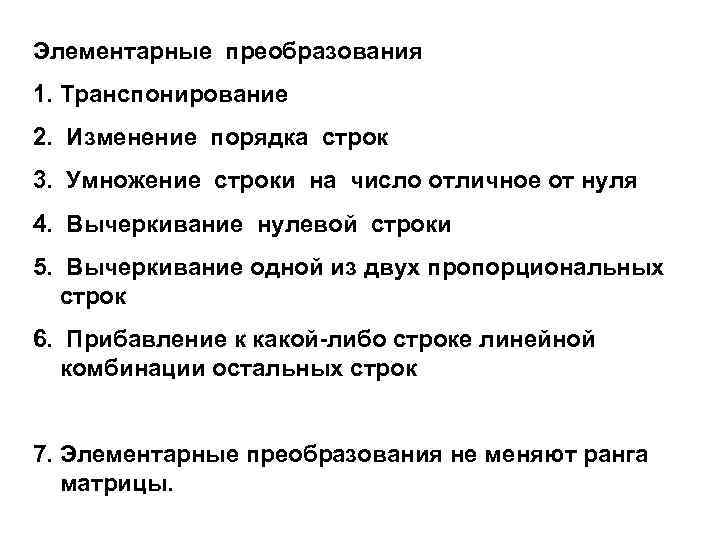 Элементарные преобразования

1. Транспонирование

2. Изменение порядка строк

3. Умножение строки на число отличное от нуля

4. Вычеркивание нулевой строки

5. Вычеркивание одной из двух пропорциональных строк

6. Прибавление к какой-либо строке линейной комбинации остальных строк

7. Элементарные преобразования не меняют ранга матрицы.